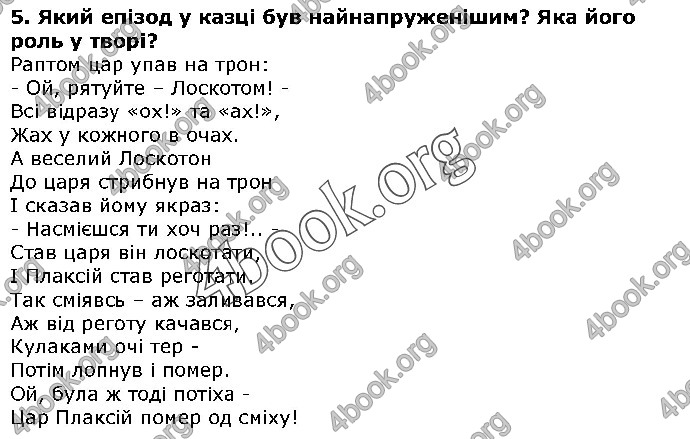 5. Який епізод у казці був найнапруженішим? Яка його роль у творі?
Раптом цар упав на трон:
- Ой, рятуйте – Лоскотом! -
Всі відразу «ох!» та «ах!»,
Жах у кожного в очах.
А веселий Лоскотон
До царя стрибнув на трон
І сказав йому якраз:
- Насмієшся ти хоч раз!.. -
Став царя він лоскотати,
І Плаксій став реготати.
Так сміявсь – аж заливався,
Аж від реготу качався,
Кулаками очі тер -
Потім лопнув і помер.
Ой, була ж тоді потіха -
Цар Плаксій помер од сміху!

4book.org